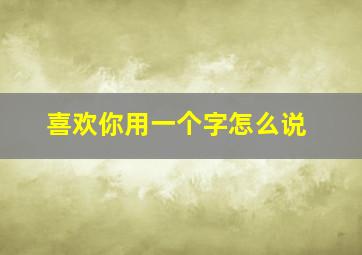 喜欢你用一个字怎么说